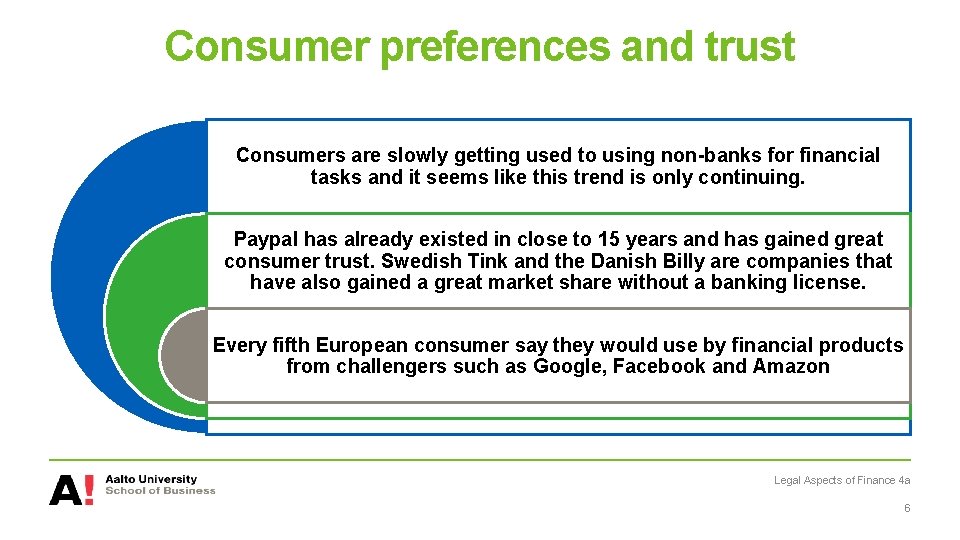 Consumer preferences and trust

Consumers are slowly getting used to using non-banks for financial tasks and it seems like this trend is only continuing.

Paypal has already existed in close to 15 years and has gained great consumer trust. Swedish Tink and the Danish Billy are companies that have also gained a great market share without a banking license.

Every fifth European consumer say they would use by financial products from challengers such as Google, Facebook and Amazon

A! Aalto University School of Business

Legal Aspects of Finance 4a

6